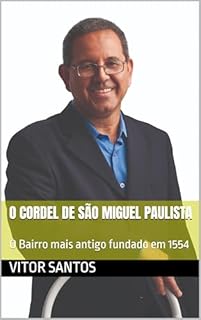 O CORDEL DE SÃO MIGUEL PAULISTA

O Bairro mais antigo fundado em 1554

VITOR SANTOS